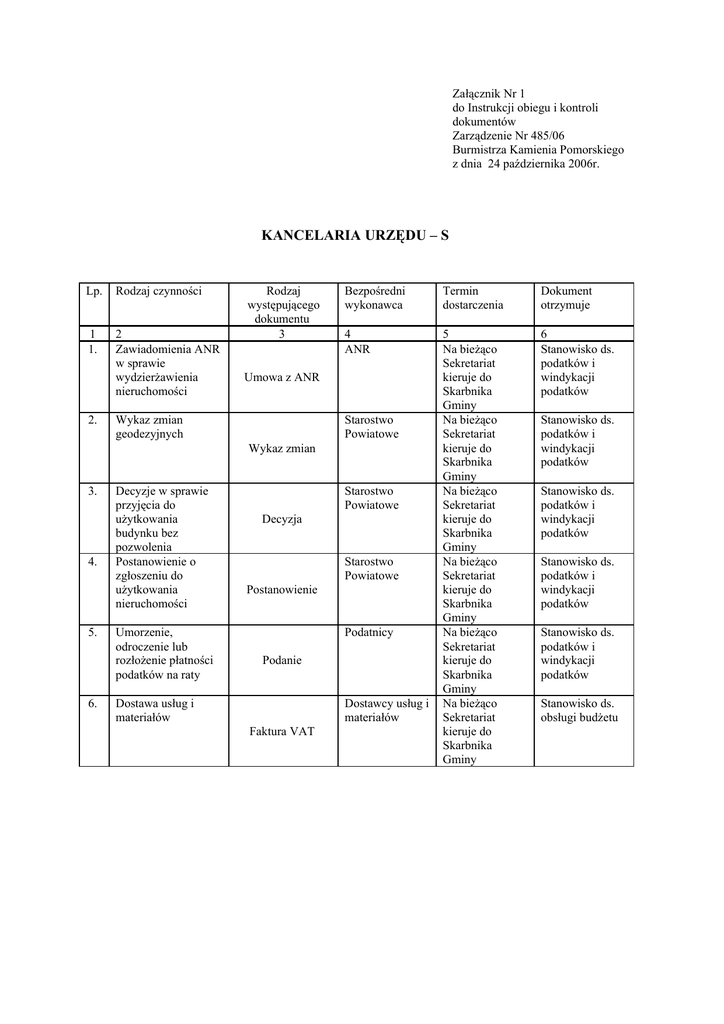 Załącznik Nr 1
do Instrukcji obiegu i kontroli dokumentów
Zarządzenie Nr 485/06
Burmistrza Kamienia Pomorskiego
z dnia 24 października 2006r.

KANCELARIA URZĘDU – S

| Lp. | Rodzaj czynności | Rodzaj występującego dokumentu | Bezpośredni wykonawca | Termin dostarczenia | Dokument otrzymuje |
|---|---|---|---|---|---|
| 1 | 2 | 3 | 4 | 5 | 6 |
| 1. | Zawiadomienia ANR w sprawie wydzierżawienia nieruchomości | Umowa z ANR | ANR | Na bieżąco Sekretariat kieruje do Skarbnika Gminy | Stanowisko ds. podatków i windykacji podatków |
| 2. | Wykaz zmian geodezyjnych | Wykaz zmian | Starostwo Powiatowe | Na bieżąco Sekretariat kieruje do Skarbnika Gminy | Stanowisko ds. podatków i windykacji podatków |
| 3. | Decyzje w sprawie przyjęcia do użytkowania budynku bez pozwolenia | Decyzja | Starostwo Powiatowe | Na bieżąco Sekretariat kieruje do Skarbnika Gminy | Stanowisko ds. podatków i windykacji podatków |
| 4. | Postanowienie o zgłoszeniu do użytkowania nieruchomości | Postanowienie | Starostwo Powiatowe | Na bieżąco Sekretariat kieruje do Skarbnika Gminy | Stanowisko ds. podatków i windykacji podatków |
| 5. | Umorzenie, odroczenie lub rozłożenie płatności podatków na raty | Podanie | Podatnicy | Na bieżąco Sekretariat kieruje do Skarbnika Gminy | Stanowisko ds. podatków i windykacji podatków |
| 6. | Dostawa usług i materiałów | Faktura VAT | Dostawcy usług i materiałów | Na bieżąco Sekretariat kieruje do Skarbnika Gminy | Stanowisko ds. obsługi budżetu |